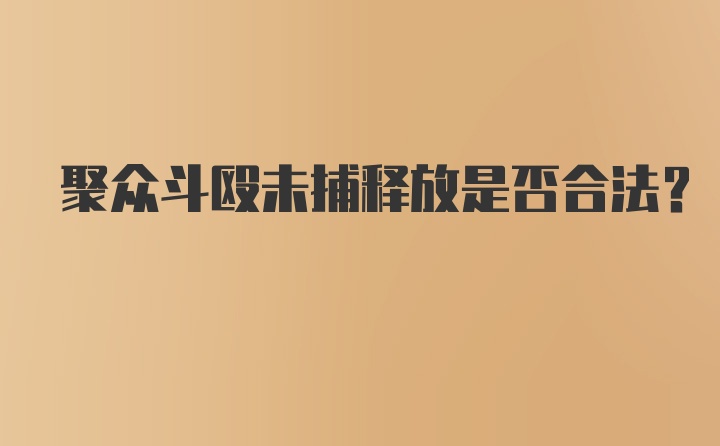 聚众斗殴未捕释放是否合法?